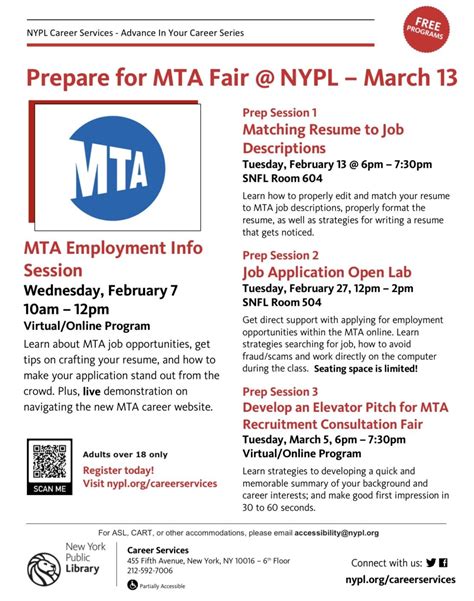 NYPL Career Services - Advance In Your Career Series

FREE PROGRAMS

Prepare for MTA Fair @ NYPL – March 13

MTA

MTA Employment Info Session

Wednesday, February 7

10am – 12pm

Virtual/Online Program

Learn about MTA job opportunities, get tips on crafting your resume, and how to make your application stand out from the crowd. Plus, live demonstration on navigating the new MTA career website.

SCAN ME

Adults over 18 only

Register today!
Visit nypl.org/careerservices

Prep Session 1

Matching Resume to Job Descriptions

Tuesday, February 13 @ 6pm – 7:30pm
SNFL Room 604

Learn how to properly edit and match your resume to MTA job descriptions, properly format the resume, as well as strategies for writing a resume that gets noticed.

Prep Session 2

Job Application Open Lab

Tuesday, February 27, 12pm – 2pm
SNFL Room 504

Get direct support with applying for employment opportunities within the MTA online. Learn strategies searching for job, how to avoid fraud/scams and work directly on the computer during the class. Seating space is limited!

Prep Session 3

Develop an Elevator Pitch for MTA Recruitment Consultation Fair

Tuesday, March 5, 6pm – 7:30pm
Virtual/Online Program

Learn strategies to developing a quick and memorable summary of your background and career interests; and make good first impression in 30 to 60 seconds.

For ASL, CART, or other accommodations, please email accessibility@nypl.org

New York Public Library

Career Services
455 Fifth Avenue, New York, NY 10016 – 6th Floor
212-592-7006

Partially Accessible

Connect with us:

nypl.org/careerservices